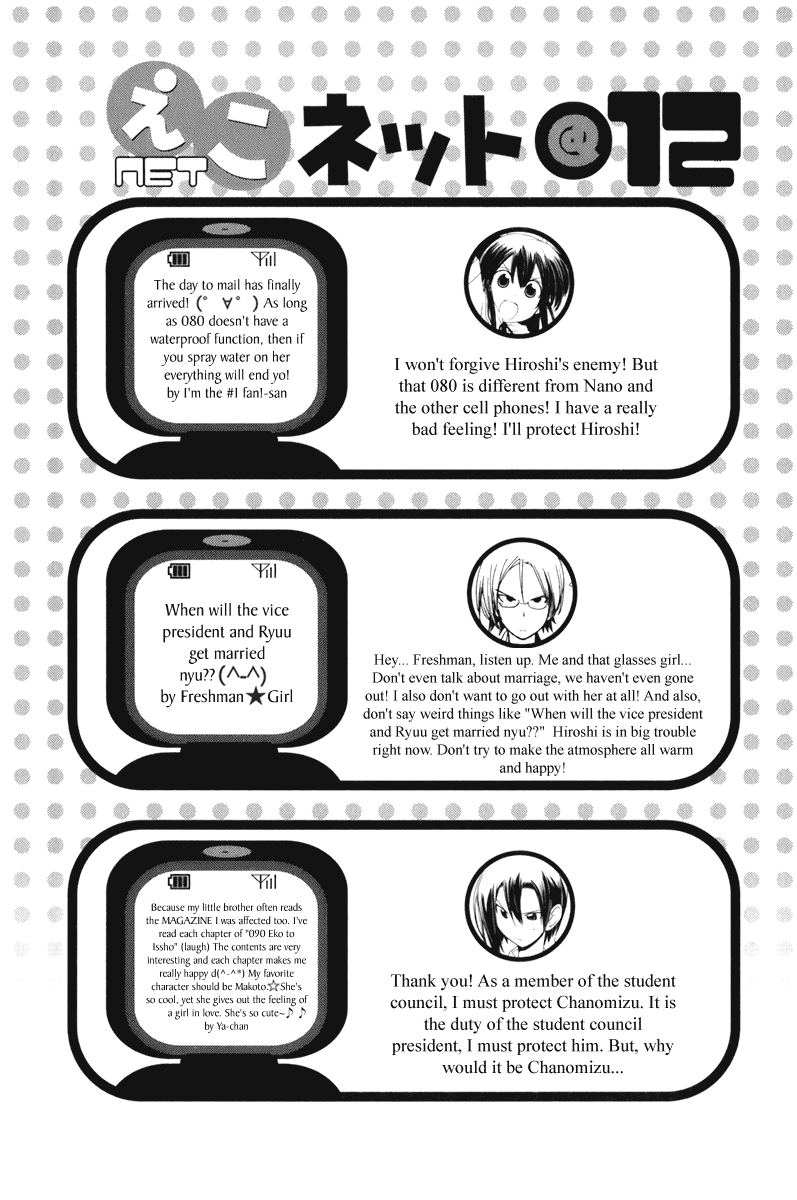 えこ NET ネット@12

The day to mail has finally arrived! (゜∀゜) As long as 080 doesn't have a waterproof function, then if you spray water on her everything will end yo!
by I'm the #1 fan!-san

I won't forgive Hiroshi's enemy! But that 080 is different from Nano and the other cell phones! I have a really bad feeling! I'll protect Hiroshi!

When will the vice president and Ryuu get married nyu?? (^-^)
by Freshman★Girl

Hey... Freshman, listen up. Me and that glasses girl... Don't even talk about marriage, we haven't even gone out! I also don't want to go out with her at all! And also, don't say weird things like "When will the vice president and Ryuu get married nyu??" Hiroshi is in big trouble right now. Don't try to make the atmosphere all warm and happy!

Because my little brother often reads the MAGAZINE I was affected too. I've read each chapter of "090 Eko to Issho" (laugh) The contents are very interesting and each chapter makes me really happy d(^-^*) My favorite character should be Makoto☆She's so cool, yet she gives out the feeling of a girl in love. She's so cute~♪♪
by Ya-chan

Thank you! As a member of the student council, I must protect Chanomizu. It is the duty of the student council president, I must protect him. But, why would it be Chanomizu...